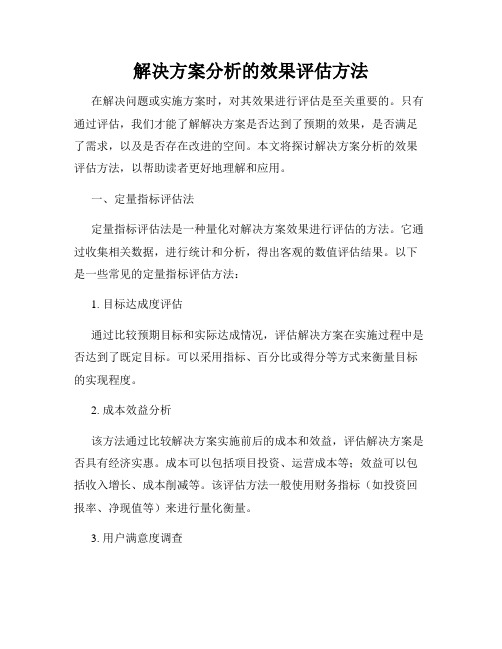 解决方案分析的效果评估方法

在解决问题或实施方案时，对其效果进行评估是至关重要的。只有通过评估，我们才能了解解决方案是否达到了预期的效果，是否满足了需求，以及是否存在改进的空间。本文将探讨解决方案分析的效果评估方法，以帮助读者更好地理解和应用。

一、定量指标评估法

定量指标评估法是一种量化对解决方案效果进行评估的方法。它通过收集相关数据，进行统计和分析，得出客观的数值评估结果。以下是一些常见的定量指标评估方法：

1. 目标达成度评估

通过比较预期目标和实际达成情况，评估解决方案在实施过程中是否达到了既定目标。可以采用指标、百分比或得分等方式来衡量目标的实现程度。

2. 成本效益分析

该方法通过比较解决方案实施前后的成本和效益，评估解决方案是否具有经济实惠。成本可以包括项目投资、运营成本等；效益可以包括收入增长、成本削减等。该评估方法一般使用财务指标（如投资回报率、净现值等）来进行量化衡量。

3. 用户满意度调查